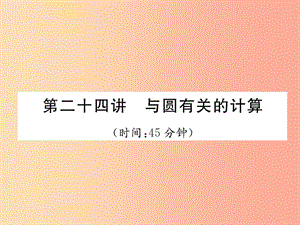 第二十四讲　与圆有关的计算

（时间：45 分钟）